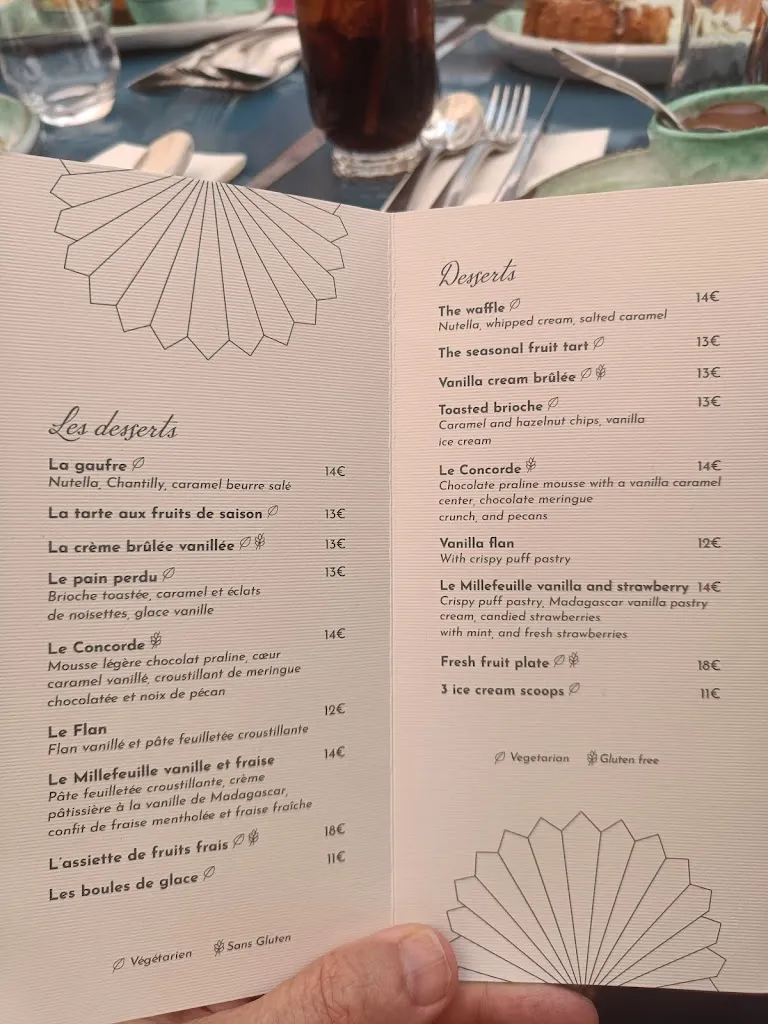 Les desserts

La gaufre 14€
Nutella, Chantilly, caramel beurre salé

La tarte aux fruits de saison 13€

La crème brûlée vanillée 13€

Le pain perdu 13€
Brioche toastée, caramel et éclats de noisettes, glace vanille

Le Concorde 14€
Mousse légère chocolat praline, cœur caramel vanillé, croustillant de meringue chocolatée et noix de pécan

Le Flan 12€
Flan vanillé et pâte feuilletée croustillante

Le Millefeuille vanille et fraise 14€
Pâte feuilletée croustillante, crème pâtissière à la vanille de Madagascar, confit de fraise mentholée et fraise fraîche

L'assiette de fruits frais 18€

Les boules de glace 11€

Végétarien Sans Gluten

Desserts

The waffle 14€
Nutella, whipped cream, salted caramel

The seasonal fruit tart 13€

Vanilla cream brûlée 13€

Toasted brioche 13€
Caramel and hazelnut chips, vanilla ice cream

Le Concorde 14€
Chocolate praline mousse with a vanilla caramel center, chocolate meringue crunch, and pecans

Vanilla flan 12€
With crispy puff pastry

Le Millefeuille vanilla and strawberry 14€
Crispy puff pastry, Madagascar vanilla pastry cream, candied strawberries with mint, and fresh strawberries

Fresh fruit plate 18€

3 ice cream scoops 11€

Vegetarian Gluten free